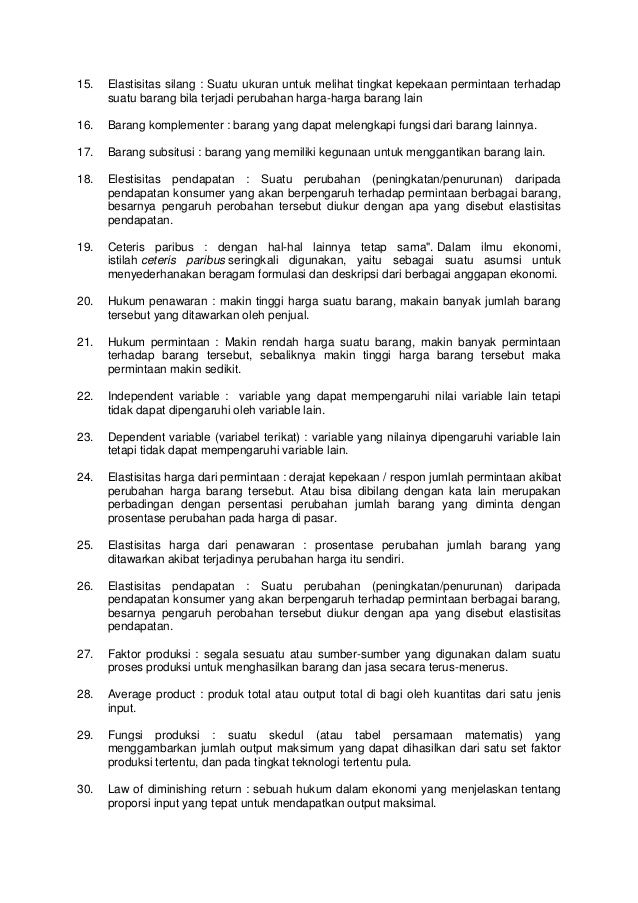 15. Elastisitas silang : Suatu ukuran untuk melihat tingkat kepekaan permintaan terhadap suatu barang bila terjadi perubahan harga-harga barang lain

16. Barang komplementer : barang yang dapat melengkapi fungsi dari barang lainnya.

17. Barang subsitusi : barang yang memiliki kegunaan untuk menggantikan barang lain.

18. Elestisitas pendapatan : Suatu perubahan (peningkatan/penurunan) daripada pendapatan konsumer yang akan berpengaruh terhadap permintaan berbagai barang, besarnya pengaruh perobahan tersebut diukur dengan apa yang disebut elastisitas pendapatan.

19. Ceteris paribus : dengan hal-hal lainnya tetap sama". Dalam ilmu ekonomi, istilah ceteris paribus seringkali digunakan, yaitu sebagai suatu asumsi untuk menyederhanakan beragam formulasi dan deskripsi dari berbagai anggapan ekonomi.

20. Hukum penawaran : makin tinggi harga suatu barang, makain banyak jumlah barang tersebut yang ditawarkan oleh penjual.

21. Hukum permintaan : Makin rendah harga suatu barang, makin banyak permintaan terhadap barang tersebut, sebaliknya makin tinggi harga barang tersebut maka permintaan makin sedikit.

22. Independent variable : variable yang dapat mempengaruhi nilai variable lain tetapi tidak dapat dipengaruhi oleh variable lain.

23. Dependent variable (variabel terikat) : variable yang nilainya dipengaruhi variable lain tetapi tidak dapat mempengaruhi variable lain.

24. Elastisitas harga dari permintaan : derajat kepekaan / respon jumlah permintaan akibat perubahan harga barang tersebut. Atau bisa dibilang dengan kata lain merupakan perbadingan dengan persentasi perubahan jumlah barang yang diminta dengan prosentase perubahan pada harga di pasar.

25. Elastisitas harga dari penawaran : prosentase perubahan jumlah barang yang ditawarkan akibat terjadinya perubahan harga itu sendiri.

26. Elastisitas pendapatan : Suatu perubahan (peningkatan/penurunan) daripada pendapatan konsumer yang akan berpengaruh terhadap permintaan berbagai barang, besarnya pengaruh perobahan tersebut diukur dengan apa yang disebut elastisitas pendapatan.

27. Faktor produksi : segala sesuatu atau sumber-sumber yang digunakan dalam suatu proses produksi untuk menghasilkan barang dan jasa secara terus-menerus.

28. Average product : produk total atau output total di bagi oleh kuantitas dari satu jenis input.

29. Fungsi produksi : suatu skedul (atau tabel persamaan matematis) yang menggambarkan jumlah output maksimum yang dapat dihasilkan dari satu set faktor produksi tertentu, dan pada tingkat teknologi tertentu pula.

30. Law of diminishing return : sebuah hukum dalam ekonomi yang menjelaskan tentang proporsi input yang tepat untuk mendapatkan output maksimal.